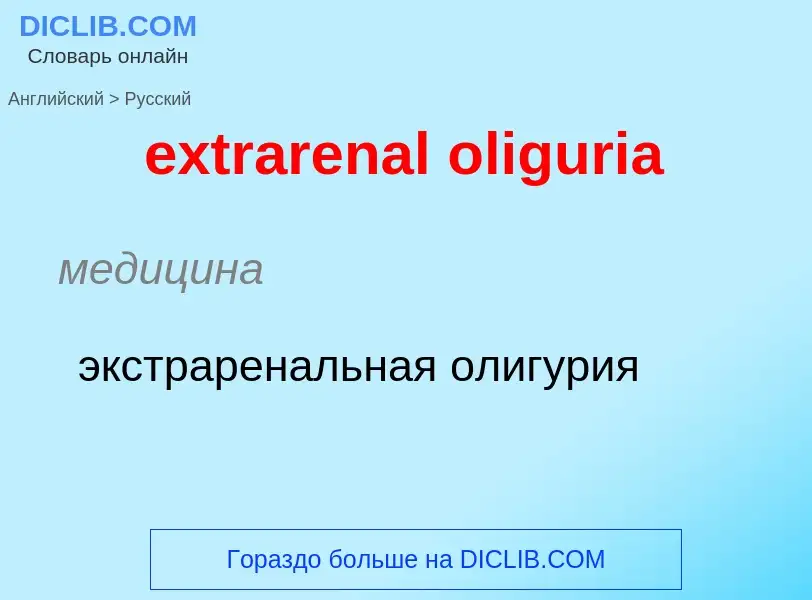 DICLIB.COM
Словарь онлайн

Английский > Русский

extrarenal oliguria

медицина

экстраренальная олигурия

Гораздо больше на DICLIB.COM